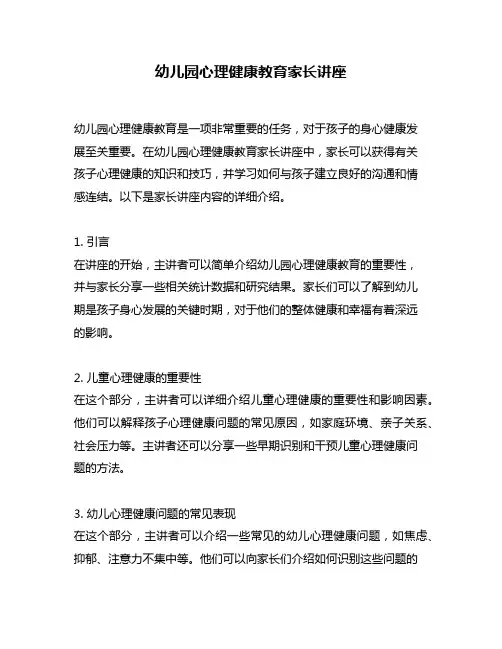 幼儿园心理健康教育家长讲座

幼儿园心理健康教育是一项非常重要的任务，对于孩子的身心健康发展至关重要。在幼儿园心理健康教育家长讲座中，家长可以获得有关孩子心理健康的知识和技巧，并学习如何与孩子建立良好的沟通和情感连结。以下是家长讲座内容的详细介绍。

1. 引言
在讲座的开始，主讲者可以简单介绍幼儿园心理健康教育的重要性，并与家长分享一些相关统计数据和研究结果。家长们可以了解到幼儿期是孩子身心发展的关键时期，对于他们的整体健康和幸福有着深远的影响。

2. 儿童心理健康的重要性
在这个部分，主讲者可以详细介绍儿童心理健康的重要性和影响因素。他们可以解释孩子心理健康问题的常见原因，如家庭环境、亲子关系、社会压力等。主讲者还可以分享一些早期识别和干预儿童心理健康问题的方法。

3. 幼儿心理健康问题的常见表现
在这个部分，主讲者可以介绍一些常见的幼儿心理健康问题，如焦虑、抑郁、注意力不集中等。他们可以向家长们介绍如何识别这些问题的